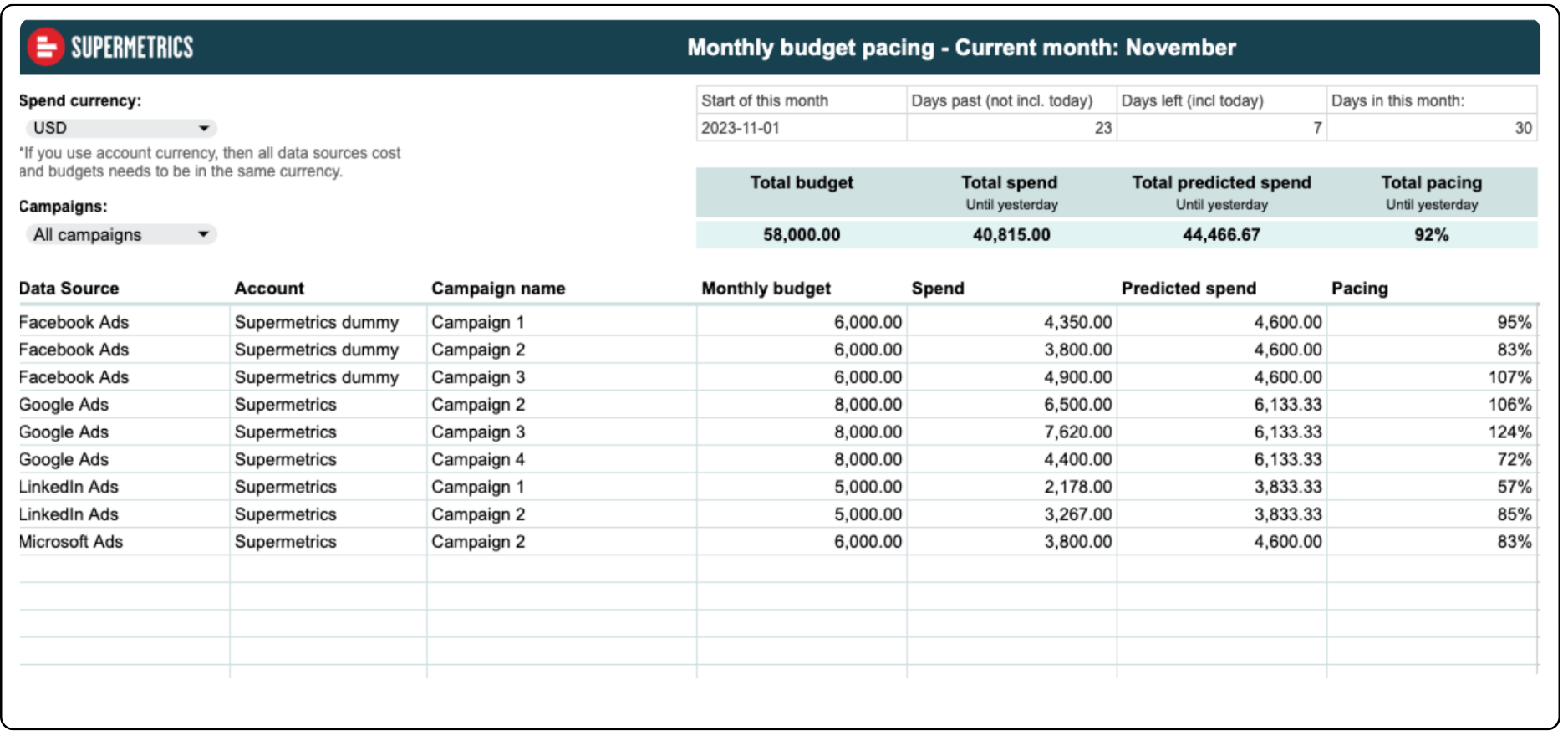 SUPERMETRICS

Monthly budget pacing - Current month: November

Spend currency:

USD

*If you use account currency, then all data sources cost and budgets needs to be in the same currency.

Campaigns:

All campaigns

| Start of this month | Days past (not incl. today) | Days left (incl today) | Days in this month: |
|---|---|---|---|
| 2023-11-01 | 23 | 7 | 30 |

| Total budget | Total spend Until yesterday | Total predicted spend Until yesterday | Total pacing Until yesterday |
|---|---|---|---|
| 58,000.00 | 40,815.00 | 44,466.67 | 92% |

| Data Source | Account | Campaign name | Monthly budget | Spend | Predicted spend | Pacing |
|---|---|---|---|---|---|---|
| Facebook Ads | Supermetrics dummy | Campaign 1 | 6,000.00 | 4,350.00 | 4,600.00 | 95% |
| Facebook Ads | Supermetrics dummy | Campaign 2 | 6,000.00 | 3,800.00 | 4,600.00 | 83% |
| Facebook Ads | Supermetrics dummy | Campaign 3 | 6,000.00 | 4,900.00 | 4,600.00 | 107% |
| Google Ads | Supermetrics | Campaign 2 | 8,000.00 | 6,500.00 | 6,133.33 | 106% |
| Google Ads | Supermetrics | Campaign 3 | 8,000.00 | 7,620.00 | 6,133.33 | 124% |
| Google Ads | Supermetrics | Campaign 4 | 8,000.00 | 4,400.00 | 6,133.33 | 72% |
| LinkedIn Ads | Supermetrics | Campaign 1 | 5,000.00 | 2,178.00 | 3,833.33 | 57% |
| LinkedIn Ads | Supermetrics | Campaign 2 | 5,000.00 | 3,267.00 | 3,833.33 | 85% |
| Microsoft Ads | Supermetrics | Campaign 2 | 6,000.00 | 3,800.00 | 4,600.00 | 83% |